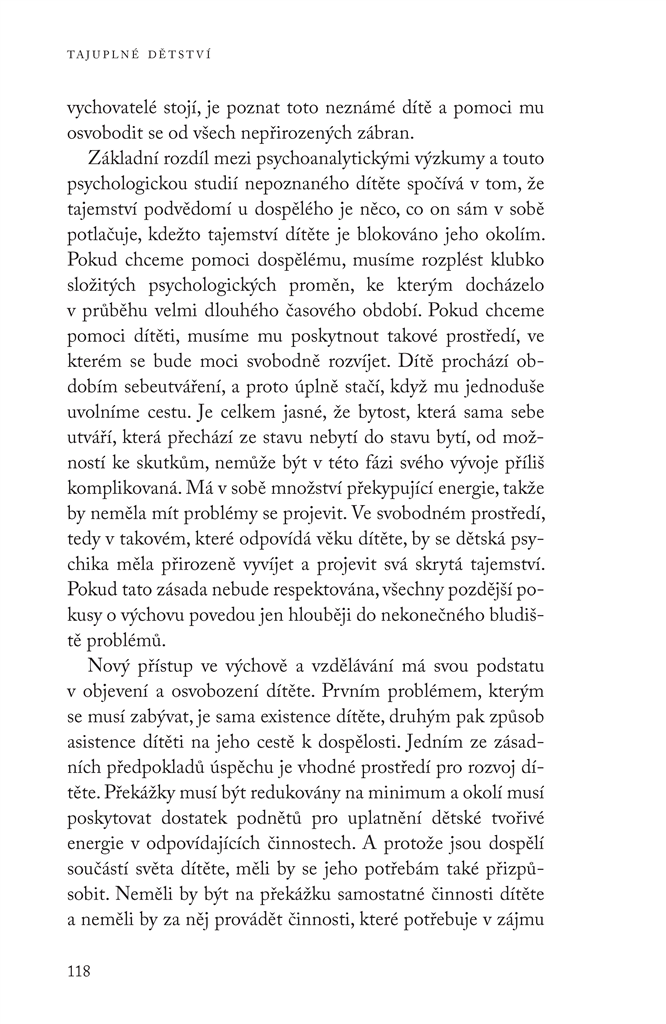 TAJUPLNÉ DĚTSTVÍ

vychovatelé stojí, je poznat toto neznámé dítě a pomoci mu osvobodit se od všech nepřirozených zábran.

Základní rozdíl mezi psychoanalytickými výzkumy a touto psychologickou studií nepoznaného dítěte spočívá v tom, že tajemství podvědomí u dospělého je něco, co on sám v sobě potlačuje, kdežto tajemství dítěte je blokováno jeho okolím. Pokud chceme pomoci dospělému, musíme rozplést klubko složitých psychologických proměn, ke kterým docházelo v průběhu velmi dlouhého časového období. Pokud chceme pomoci dítěti, musíme mu poskytnout takové prostředí, ve kterém se bude moci svobodně rozvíjet. Dítě prochází obdobím sebeutváření, a proto úplně stačí, když mu jednoduše uvolníme cestu. Je celkem jasné, že bytost, která sama sebe utváří, která přechází ze stavu nebytí do stavu bytí, od možností ke skutkům, nemůže být v této fázi svého vývoje příliš komplikovaná. Má v sobě množství překypující energie, takže by neměla mít problémy se projevit. Ve svobodném prostředí, tedy v takovém, které odpovídá věku dítěte, by se dětská psychika měla přirozeně vyvíjet a projevit svá skrytá tajemství. Pokud tato zásada nebude respektována, všechny pozdější pokusy o výchovu povedou jen hlouběji do nekonečného bludiště problémů.

Nový přístup ve výchově a vzdělávání má svou podstatu v objevení a osvobození dítěte. Prvním problémem, kterým se musí zabývat, je sama existence dítěte, druhým pak způsob asistence dítěti na jeho cestě k dospělosti. Jedním ze zásadních předpokladů úspěchu je vhodné prostředí pro rozvoj dítěte. Překážky musí být redukovány na minimum a okolí musí poskytovat dostatek podnětů pro uplatnění dětské tvořivé energie v odpovídajících činnostech. A protože jsou dospělí součástí světa dítěte, měli by se jeho potřebám také přizpůsobit. Neměli by být na překážku samostatné činnosti dítěte a neměli by za něj provádět činnosti, které potřebuje v zájmu

118